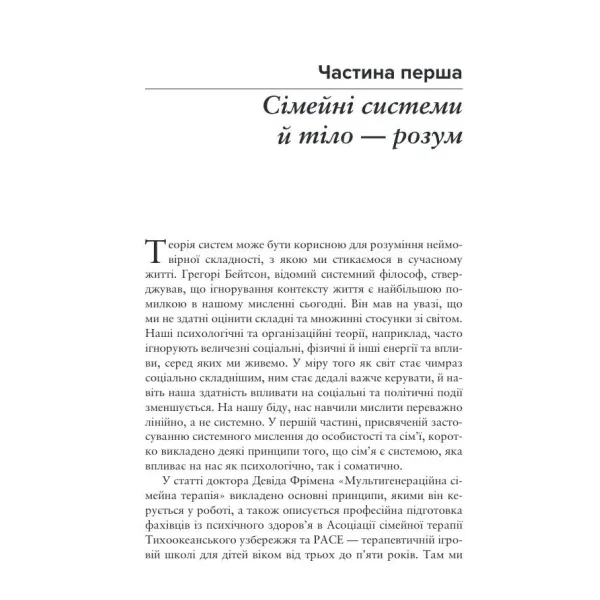 Частина перша

Сімейні системи
й тіло — розум

Теорія систем може бути корисною для розуміння неймовірної складності, з якою ми стикаємося в сучасному житті. Грегорі Бейтсон, відомий системний філософ, стверджував, що ігнорування контексту життя є найбільшою помилкою в нашому мисленні сьогодні. Він мав на увазі, що ми не здатні оцінити складні та множинні стосунки зі світом. Наші психологічні та організаційні теорії, наприклад, часто ігнорують величезні соціальні, фізичні й інші енергії та впливи, серед яких ми живемо. У міру того як світ стає чимраз соціально складнішим, ним стає дедалі важче керувати, й навіть наша здатність впливати на соціальні та політичні події зменшується. На нашу біду, нас навчили мислити переважно лінійно, а не системно. У першій частині, присвяченій застосуванню системного мислення до особистості та сім'ї, коротко викладено деякі принципи того, що сім'я є системою, яка впливає на нас як психологічно, так і соматично.

У статті доктора Девіда Фрімена «Мультигенераційна сімейна терапія» викладено основні принципи, якими він керується у роботі, а також описується професійна підготовка фахівців із психічного здоров'я в Асоціації сімейної терапії Тихоокеанського узбережжя та PACE — терапевтичній ігровій школі для дітей віком від трьох до п'яти років. Там ми